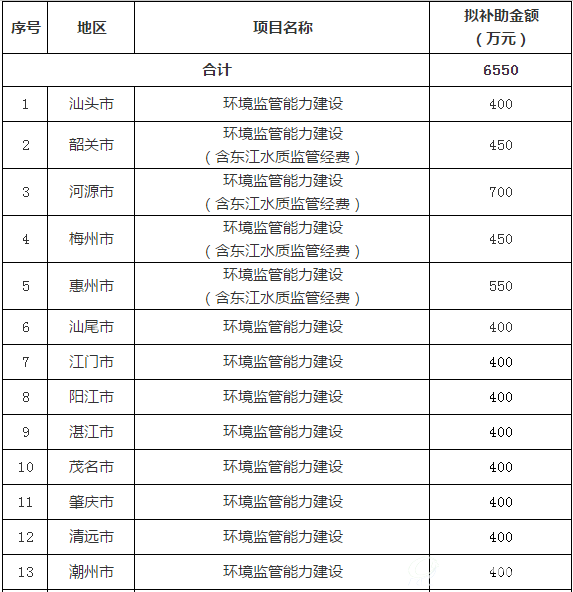 | 序号 | 地区 | 项目名称 | 拟补助金额（万元） |
|---|---|---|---|
| 合计 | | | 6550 |
| 1 | 汕头市 | 环境监管能力建设 | 400 |
| 2 | 韶关市 | 环境监管能力建设（含东江水质监管经费） | 450 |
| 3 | 河源市 | 环境监管能力建设（含东江水质监管经费） | 700 |
| 4 | 梅州市 | 环境监管能力建设（含东江水质监管经费） | 450 |
| 5 | 惠州市 | 环境监管能力建设（含东江水质监管经费） | 550 |
| 6 | 汕尾市 | 环境监管能力建设 | 400 |
| 7 | 江门市 | 环境监管能力建设 | 400 |
| 8 | 阳江市 | 环境监管能力建设 | 400 |
| 9 | 湛江市 | 环境监管能力建设 | 400 |
| 10 | 茂名市 | 环境监管能力建设 | 400 |
| 11 | 肇庆市 | 环境监管能力建设 | 400 |
| 12 | 清远市 | 环境监管能力建设 | 400 |
| 13 | 潮州市 | 环境监管能力建设 | 400 |